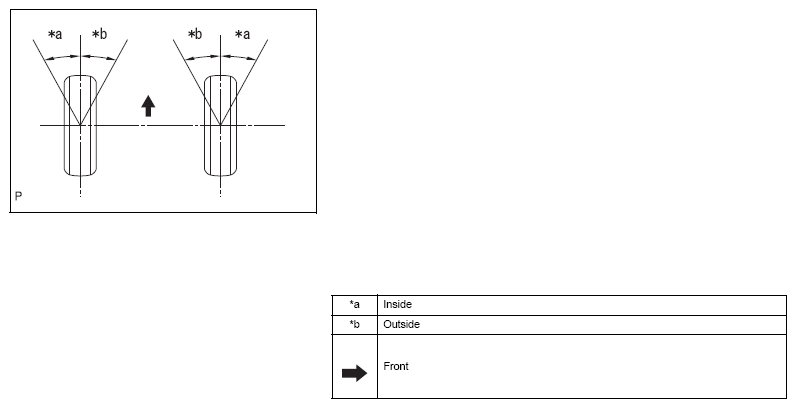 *a *b *b *a

P

| *a | Inside |
|---|---|
| *b | Outside |
|  | Front |